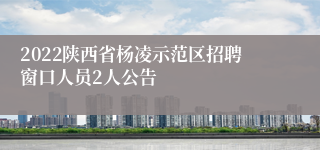 2022陕西省杨凌示范区招聘窗口人员2人公告